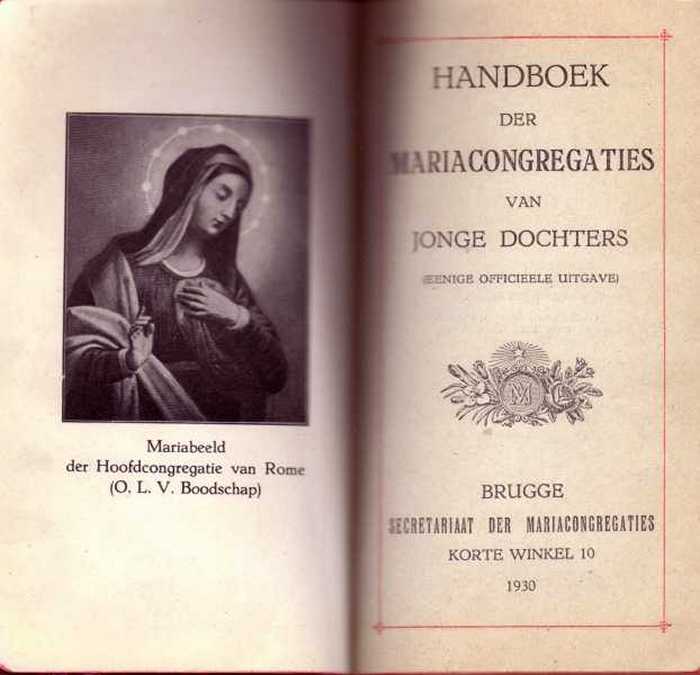 Mariabeeld
der Hoofdcongregatie van Rome
(O. L. V. Boodschap)

HANDBOEK
DER
MARIACONGREGATIES
VAN
JONGE DOCHTERS
(EENIGE OFFICIEELE UITGAVE)

BRUGGE
SECRETARIAAT DER MARIACONGREGATIES
KORTE WINKEL 10
1930